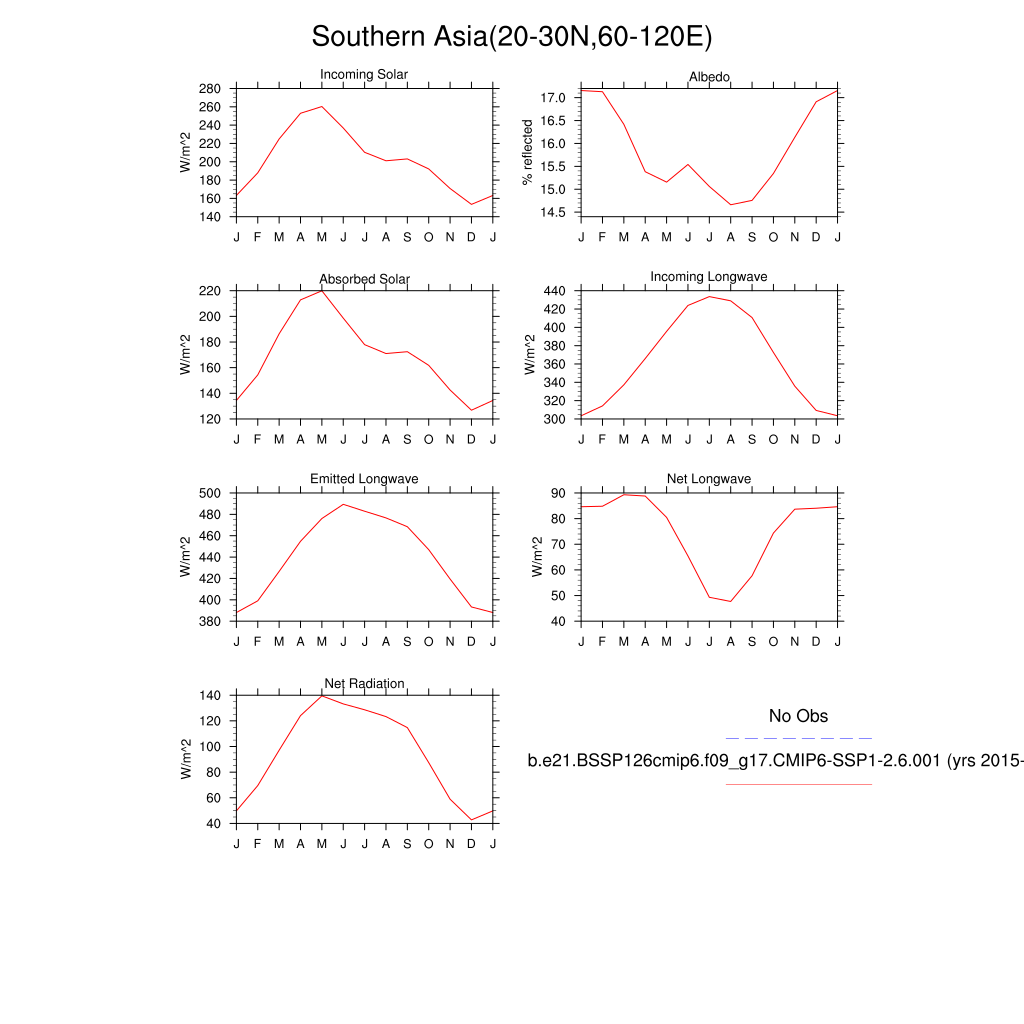 Southern Asia(20-30N,60-120E)

Incoming Solar
W/m^2
280
260
240
220
200
180
160
140
J F M A M J J A S O N D J

Albedo
% reflected
17.0
16.5
16.0
15.5
15.0
14.5
J F M A M J J A S O N D J

Absorbed Solar
W/m^2
220
200
180
160
140
120
J F M A M J J A S O N D J

Incoming Longwave
W/m^2
440
420
400
380
360
340
320
300
J F M A M J J A S O N D J

Emitted Longwave
W/m^2
500
480
460
440
420
400
380
J F M A M J J A S O N D J

Net Longwave
W/m^2
90
80
70
60
50
40
J F M A M J J A S O N D J

Net Radiation
W/m^2
140
120
100
80
60
40
J F M A M J J A S O N D J

No Obs

b.e21.BSSP126cmip6.f09_g17.CMIP6-SSP1-2.6.001 (yrs 2015-